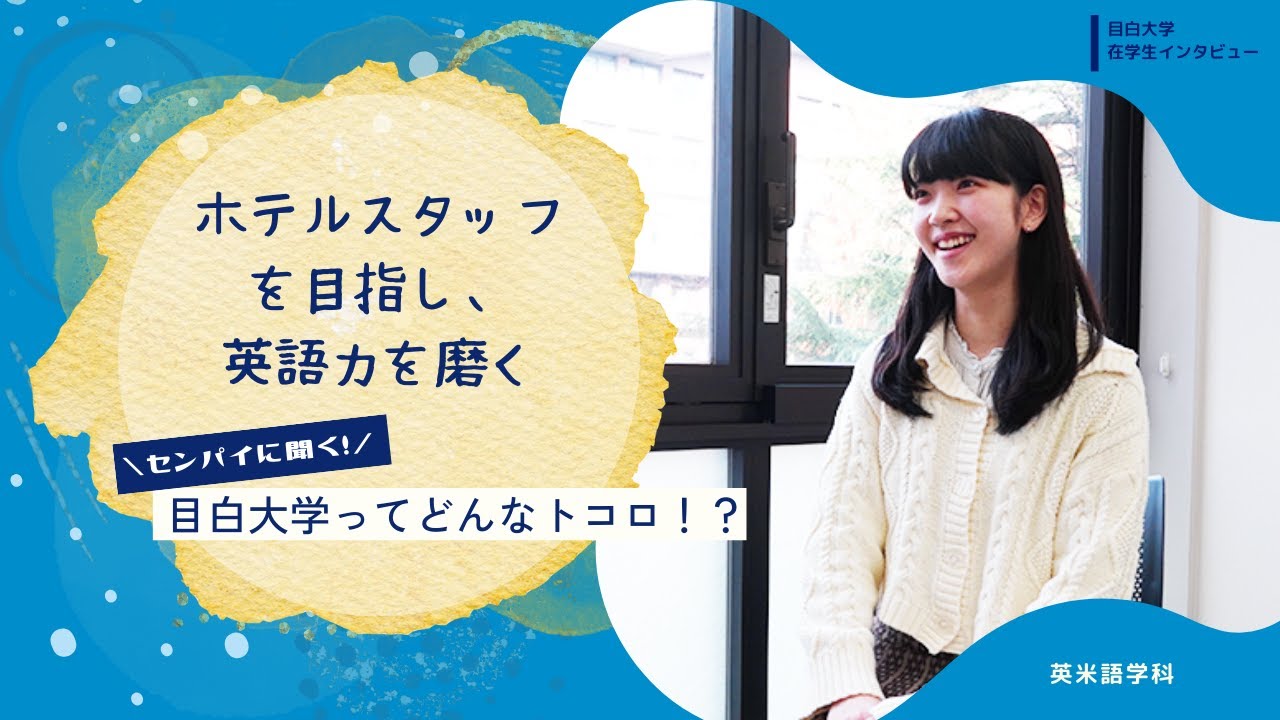 目白大学
在学生インタビュー

ホテルスタッフを目指し、英語力を磨く

＼センパイに聞く!／
目白大学ってどんなトコロ！？

英米語学科